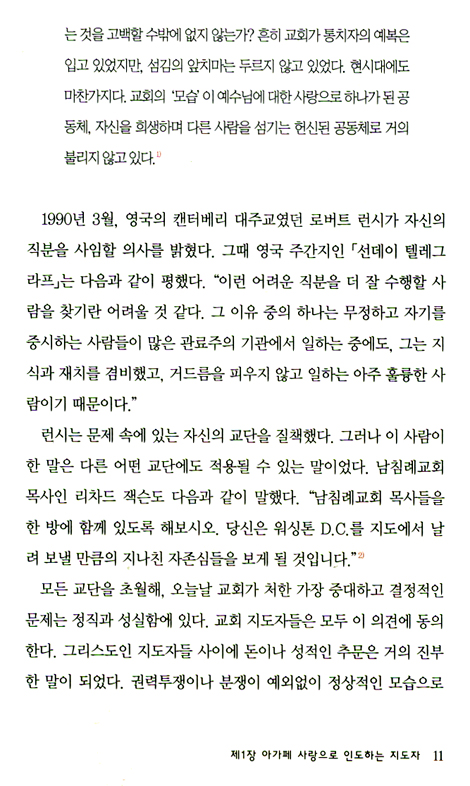 는 것을 고백할 수밖에 없지 않는가? 흔히 교회가 통치자의 예복은 입고 있었지만, 섬김의 앞치마는 두르지 않고 있었다. 현시대에도 마찬가지다. 교회의 '모습'이 예수님에 대한 사랑으로 하나가 된 공동체, 자신을 희생하며 다른 사람을 섬기는 헌신된 공동체로 거의 불리지 않고 있다.$^{1)}$

1990년 3월, 영국의 캔터베리 대주교였던 로버트 런시가 자신의 직분을 사임할 의사를 밝혔다. 그때 영국 주간지인 「선데이 텔레그라프」는 다음과 같이 평했다. "이런 어려운 직분을 더 잘 수행할 사람을 찾기란 어려울 것 같다. 그 이유 중의 하나는 무정하고 자기를 중시하는 사람들이 많은 관료주의 기관에서 일하는 중에도, 그는 지식과 재치를 겸비했고, 거드름을 피우지 않고 일하는 아주 훌륭한 사람이기 때문이다."

런시는 문제 속에 있는 자신의 교단을 질책했다. 그러나 이 사람이 한 말은 다른 어떤 교단에도 적용될 수 있는 말이었다. 남침례교회 목사인 리차드 잭슨도 다음과 같이 말했다. "남침례교회 목사들을 한 방에 함께 있도록 해보시오. 당신은 워싱톤 D.C.를 지도에서 날려 보낼 만큼의 지나친 자존심들을 보게 될 것입니다."$^{2)}$

모든 교단을 초월해, 오늘날 교회가 처한 가장 중대하고 결정적인 문제는 정직과 성실함에 있다. 교회 지도자들은 모두 이 의견에 동의한다. 그리스도인 지도자들 사이에 돈이나 성적인 추문은 거의 진부한 말이 되었다. 권력투쟁이나 분쟁이 예외없이 정상적인 모습으로

제1장 아가페 사랑으로 인도하는 지도자 11